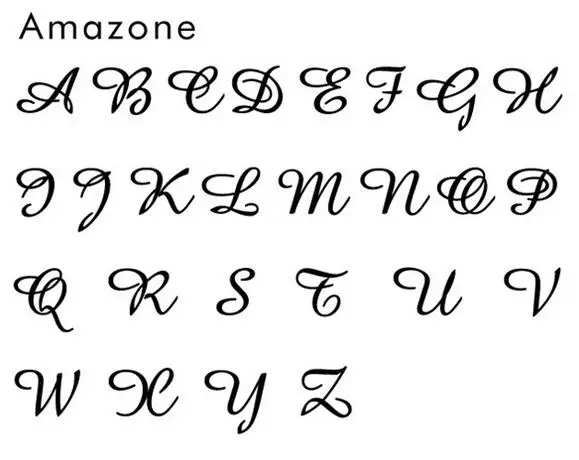 Amazone

A B C D E F G H

I J K L M N O P

Q R S T U V

W X Y Z